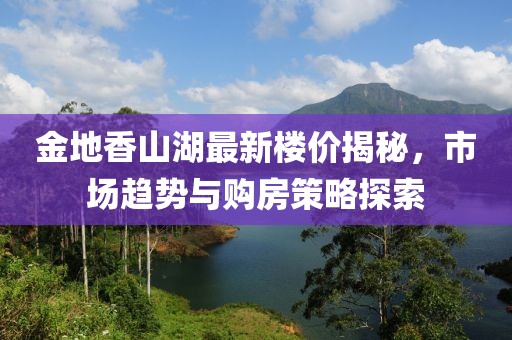 金地香山湖最新楼价揭秘，市场趋势与购房策略探索